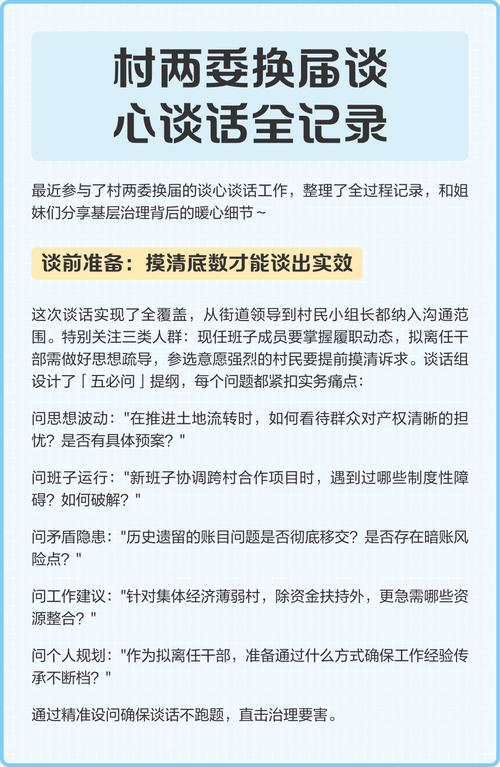 村两委换届谈心谈话全记录

最近参与了村两委换届的谈心谈话工作，整理了全过程记录，和姐妹们分享基层治理背后的暖心细节~

谈前准备：摸清底数才能谈出实效

这次谈话实现了全覆盖，从街道领导到村民小组长都纳入沟通范围。特别关注三类人群：现任班子成员要掌握履职动态，拟离任干部需做好思想疏导，参选意愿强烈的村民要提前摸清诉求。谈话组设计了「五必问」提纲，每个问题都紧扣实务痛点：

问思想波动："在推进土地流转时，如何看待群众对产权清晰的担忧？是否有具体预案？"

问班子运行："新班子协调跨村合作项目时，遇到过哪些制度性障碍？如何破解？"

问矛盾隐患："历史遗留的账目问题是否彻底移交？是否存在暗账风险点？"

问工作建议："针对集体经济薄弱村，除资金扶持外，更急需哪些资源整合？"

问个人规划："作为拟离任干部，准备通过什么方式确保工作经验传承不断档？"

通过精准设问确保谈话不跑题，直击治理要害。